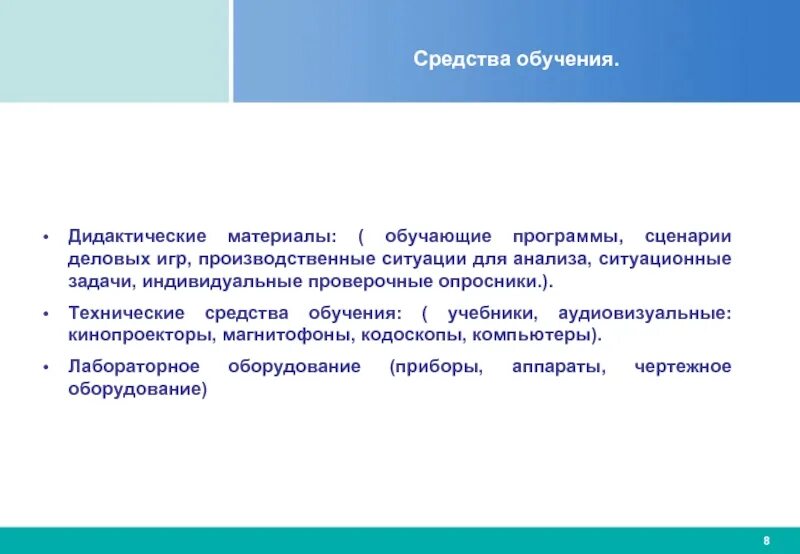 Средства обучения.

• Дидактические материалы: ( обучающие программы, сценарии деловых игр, производственные ситуации для анализа, ситуационные задачи, индивидуальные проверочные опросники.).

• Технические средства обучения: ( учебники, аудиовизуальные: кинопроекторы, магнитофоны, кодоскопы, компьютеры).

• Лабораторное оборудование (приборы, аппараты, чертежное оборудование)

8